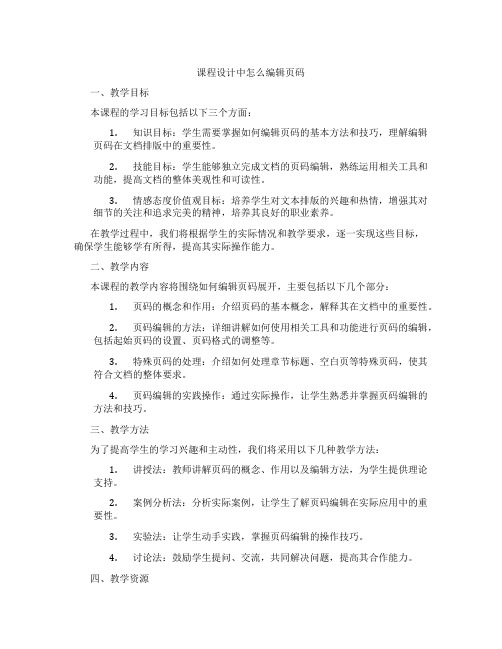 课程设计中怎么编辑页码

一、教学目标

本课程的学习目标包括以下三个方面：

1. 知识目标：学生需要掌握如何编辑页码的基本方法和技巧，理解编辑页码在文档排版中的重要性。

2. 技能目标：学生能够独立完成文档的页码编辑，熟练运用相关工具和功能，提高文档的整体美观性和可读性。

3. 情感态度价值观目标：培养学生对文本排版的兴趣和热情，增强其对细节的关注和追求完美的精神，培养其良好的职业素养。

在教学过程中，我们将根据学生的实际情况和教学要求，逐一实现这些目标，确保学生能够学有所得，提高其实际操作能力。

二、教学内容

本课程的教学内容将围绕如何编辑页码展开，主要包括以下几个部分：

1. 页码的概念和作用：介绍页码的基本概念，解释其在文档中的重要性。

2. 页码编辑的方法：详细讲解如何使用相关工具和功能进行页码的编辑，包括起始页码的设置、页码格式的调整等。

3. 特殊页码的处理：介绍如何处理章节标题、空白页等特殊页码，使其符合文档的整体要求。

4. 页码编辑的实践操作：通过实际操作，让学生熟悉并掌握页码编辑的方法和技巧。

三、教学方法

为了提高学生的学习兴趣和主动性，我们将采用以下几种教学方法：

1. 讲授法：教师讲解页码的概念、作用以及编辑方法，为学生提供理论支持。

2. 案例分析法：分析实际案例，让学生了解页码编辑在实际应用中的重要性。

3. 实验法：让学生动手实践，掌握页码编辑的操作技巧。

4. 讨论法：鼓励学生提问、交流，共同解决问题，提高其合作能力。

四、教学资源